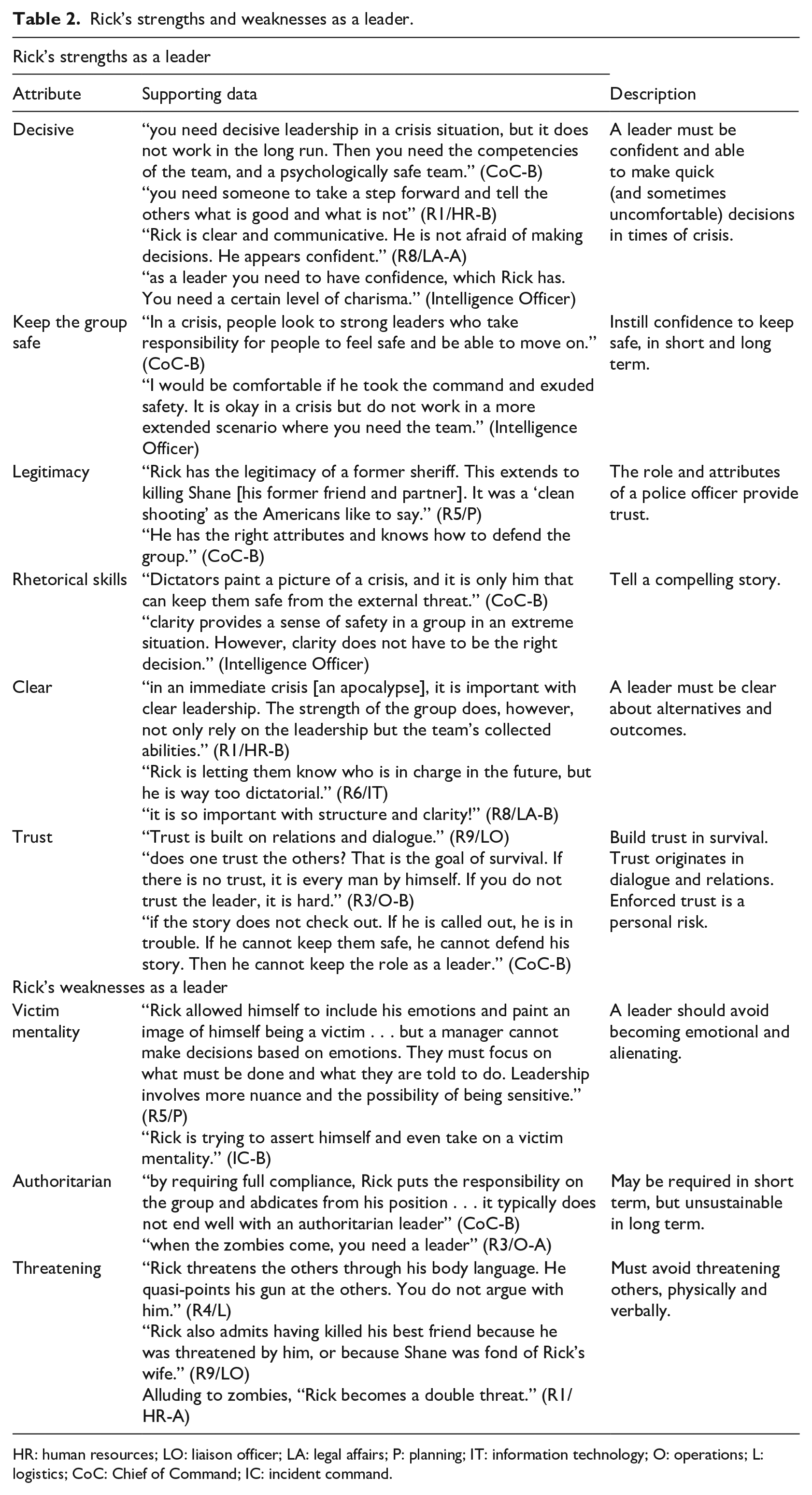 Table 2. Rick's strengths and weaknesses as a leader.

| Rick's strengths as a leader | | |
|---|---|---|
| Attribute | Supporting data | Description |
| Decisive | "you need decisive leadership in a crisis situation, but it does not work in the long run. Then you need the competencies of the team, and a psychologically safe team." (CoC-B) "you need someone to take a step forward and tell the others what is good and what is not" (R1/HR-B) "Rick is clear and communicative. He is not afraid of making decisions. He appears confident." (R8/LA-A) "as a leader you need to have confidence, which Rick has. You need a certain level of charisma." (Intelligence Officer) | A leader must be confident and able to make quick (and sometimes uncomfortable) decisions in times of crisis. |
| Keep the group safe | "In a crisis, people look to strong leaders who take responsibility for people to feel safe and be able to move on." (CoC-B) "I would be comfortable if he took the command and exuded safety. It is okay in a crisis but do not work in a more extended scenario where you need the team." (Intelligence Officer) | Instill confidence to keep safe, in short and long term. |
| Legitimacy | "Rick has the legitimacy of a former sheriff. This extends to killing Shane [his former friend and partner]. It was a 'clean shooting' as the Americans like to say." (R5/P) "He has the right attributes and knows how to defend the group." (CoC-B) | The role and attributes of a police officer provide trust. |
| Rhetorical skills | "Dictators paint a picture of a crisis, and it is only him that can keep them safe from the external threat." (CoC-B) "clarity provides a sense of safety in a group in an extreme situation. However, clarity does not have to be the right decision." (Intelligence Officer) | Tell a compelling story. |
| Clear | "in an immediate crisis [an apocalypse], it is important with clear leadership. The strength of the group does, however, not only rely on the leadership but the team's collected abilities." (R1/HR-B) "Rick is letting them know who is in charge in the future, but he is way too dictatorial." (R6/IT) "it is so important with structure and clarity!" (R8/LA-B) | A leader must be clear about alternatives and outcomes. |
| Trust | "Trust is built on relations and dialogue." (R9/LO) "does one trust the others? That is the goal of survival. If there is no trust, it is every man by himself. If you do not trust the leader, it is hard." (R3/O-B) "if the story does not check out. If he is called out, he is in trouble. If he cannot keep them safe, he cannot defend his story. Then he cannot keep the role as a leader." (CoC-B) | Build trust in survival. Trust originates in dialogue and relations. Enforced trust is a personal risk. |
| Rick's weaknesses as a leader | | |
| Victim mentality | "Rick allowed himself to include his emotions and paint an image of himself being a victim . . . but a manager cannot make decisions based on emotions. They must focus on what must be done and what they are told to do. Leadership involves more nuance and the possibility of being sensitive." (R5/P) "Rick is trying to assert himself and even take on a victim mentality." (IC-B) | A leader should avoid becoming emotional and alienating. |
| Authoritarian | "by requiring full compliance, Rick puts the responsibility on the group and abdicates from his position . . . it typically does not end well with an authoritarian leader" (CoC-B) "when the zombies come, you need a leader" (R3/O-A) | May be required in short term, but unsustainable in long term. |
| Threatening | "Rick threatens the others through his body language. He quasi-points his gun at the others. You do not argue with him." (R4/L) "Rick also admits having killed his best friend because he was threatened by him, or because Shane was fond of Rick's wife." (R9/LO) Alluding to zombies, "Rick becomes a double threat." (R1/HR-A) | Must avoid threatening others, physically and verbally. |

HR: human resources; LO: liaison officer; LA: legal affairs; P: planning; IT: information technology; O: operations; L: logistics; CoC: Chief of Command; IC: incident command.